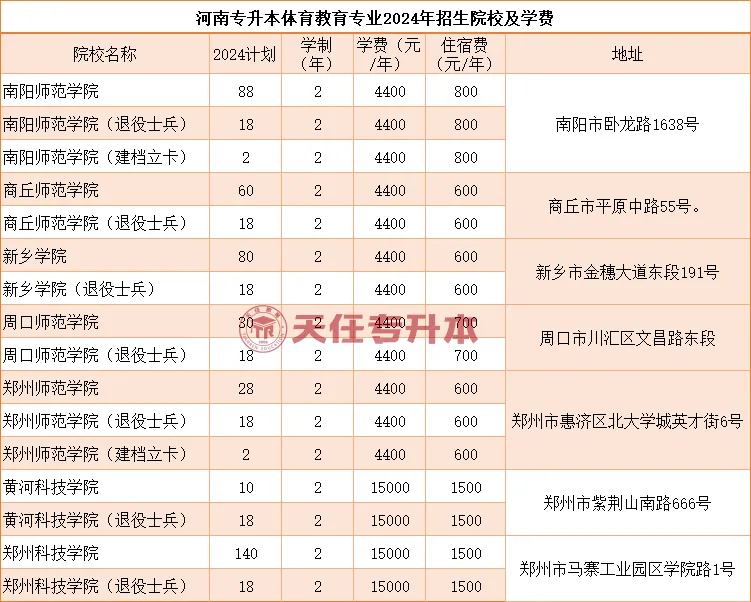 河南专升本体育教育专业2024年招生院校及学费

| 院校名称 | 2024计划 | 学制（年） | 学费（元/年） | 住宿费（元/年） | 地址 |
|---|---|---|---|---|---|
| 南阳师范学院 | 88 | 2 | 4400 | 800 | 南阳市卧龙路1638号 |
| 南阳师范学院（退役士兵） | 18 | 2 | 4400 | 800 | |
| 南阳师范学院（建档立卡） | 2 | 2 | 4400 | 800 | |
| 商丘师范学院 | 60 | 2 | 4400 | 600 | 商丘市平原中路55号。 |
| 商丘师范学院（退役士兵） | 18 | 2 | 4400 | 600 | |
| 新乡学院 | 80 | 2 | 4400 | 600 | 新乡市金穗大道东段191号 |
| 新乡学院（退役士兵） | 18 | 2 | 4400 | 600 | |
| 周口师范学院 | 30 | 2 | 4400 | 700 | 周口市川汇区文昌路东段 |
| 周口师范学院（退役士兵） | 18 | 2 | 4400 | 700 | |
| 郑州师范学院 | 28 | 2 | 4400 | 600 | 郑州市惠济区北大学城英才街6号 |
| 郑州师范学院（退役士兵） | 18 | 2 | 4400 | 600 | |
| 郑州师范学院（建档立卡） | 2 | 2 | 4400 | 600 | |
| 黄河科技学院 | 10 | 2 | 15000 | 1500 | 郑州市紫荆山南路666号 |
| 黄河科技学院（退役士兵） | 18 | 2 | 15000 | 1500 | |
| 郑州科技学院 | 140 | 2 | 15000 | 1500 | 郑州市马寨工业园区学院路1号 |
| 郑州科技学院（退役士兵） | 18 | 2 | 15000 | 1500 | |

天任专升本